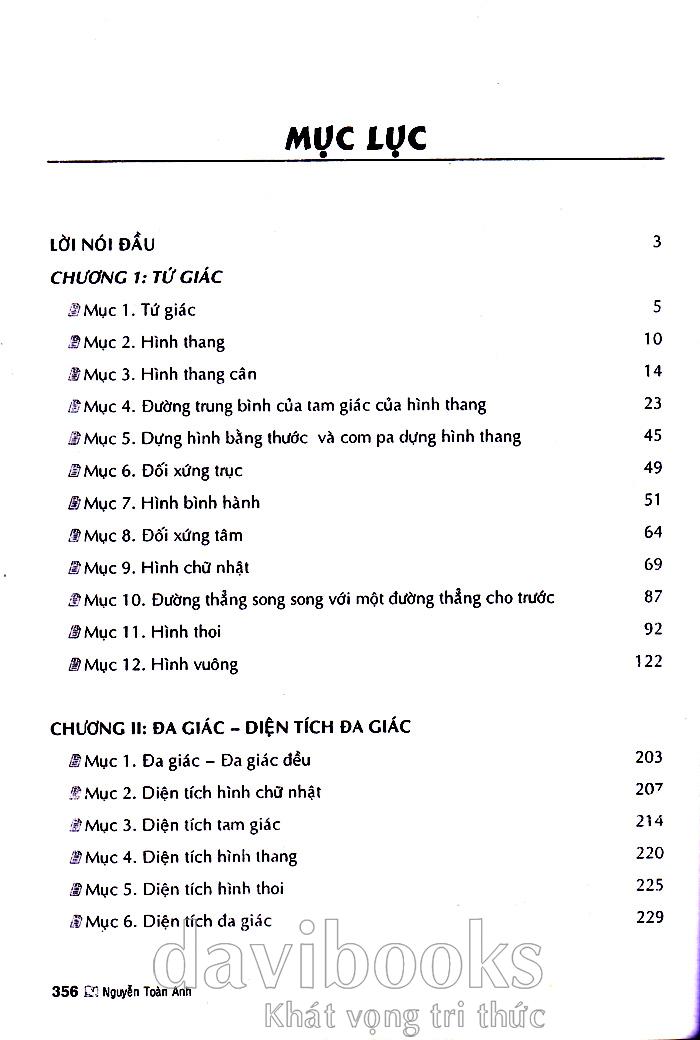 MỤC LỤC

LỜI NÓI ĐẦU 3

CHƯƠNG 1: TỨ GIÁC

Mục 1. Tứ giác 5

Mục 2. Hình thang 10

Mục 3. Hình thang cân 14

Mục 4. Đường trung bình của tam giác của hình thang 23

Mục 5. Dựng hình bằng thước và com pa dựng hình thang 45

Mục 6. Đối xứng trục 49

Mục 7. Hình bình hành 51

Mục 8. Đối xứng tâm 64

Mục 9. Hình chữ nhật 69

Mục 10. Đường thẳng song song với một đường thẳng cho trước 87

Mục 11. Hình thoi 92

Mục 12. Hình vuông 122

CHƯƠNG II: ĐA GIÁC – DIỆN TÍCH ĐA GIÁC

Mục 1. Đa giác – Đa giác đều 203

Mục 2. Diện tích hình chữ nhật 207

Mục 3. Diện tích tam giác 214

Mục 4. Diện tích hình thang 220

Mục 5. Diện tích hình thoi 225

Mục 6. Diện tích đa giác 229

356 Nguyễn Toàn Anh

davibooks
Khát vọng tri thức